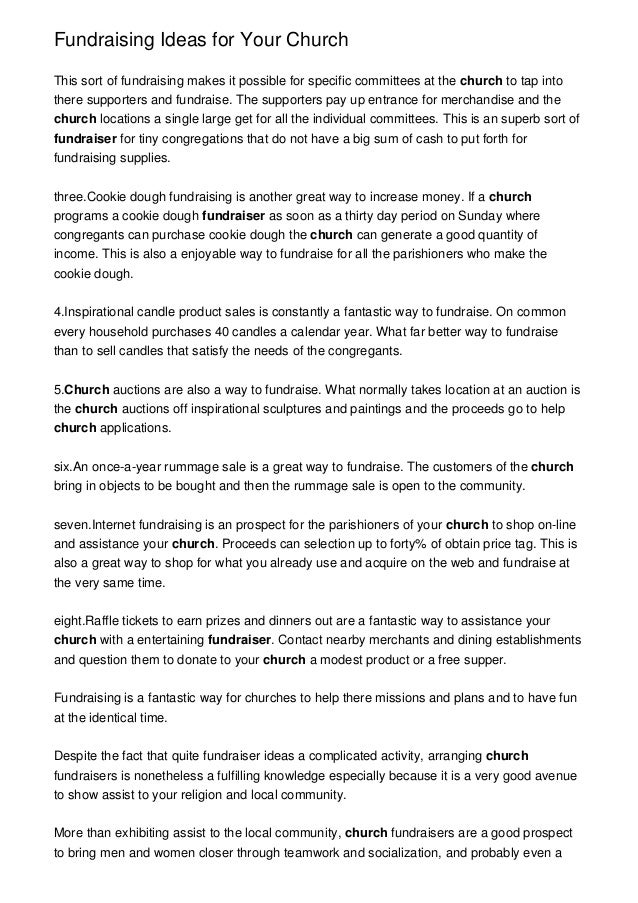 Fundraising Ideas for Your Church

This sort of fundraising makes it possible for specific committees at the church to tap into there supporters and fundraise. The supporters pay up entrance for merchandise and the church locations a single large get for all the individual committees. This is an superb sort of fundraiser for tiny congregations that do not have a big sum of cash to put forth for fundraising supplies.

three.Cookie dough fundraising is another great way to increase money. If a church programs a cookie dough fundraiser as soon as a thirty day period on Sunday where congregants can purchase cookie dough the church can generate a good quantity of income. This is also a enjoyable way to fundraise for all the parishioners who make the cookie dough.

4.Inspirational candle product sales is constantly a fantastic way to fundraise. On common every household purchases 40 candles a calendar year. What far better way to fundraise than to sell candles that satisfy the needs of the congregants.

5.Church auctions are also a way to fundraise. What normally takes location at an auction is the church auctions off inspirational sculptures and paintings and the proceeds go to help church applications.

six.An once-a-year rummage sale is a great way to fundraise. The customers of the church bring in objects to be bought and then the rummage sale is open to the community.

seven.Internet fundraising is an prospect for the parishioners of your church to shop on-line and assistance your church. Proceeds can selection up to forty% of obtain price tag. This is also a great way to shop for what you already use and acquire on the web and fundraise at the very same time.

eight.Raffle tickets to earn prizes and dinners out are a fantastic way to assistance your church with a entertaining fundraiser. Contact nearby merchants and dining establishments and question them to donate to your church a modest product or a free supper.

Fundraising is a fantastic way for churches to help there missions and plans and to have fun at the identical time.

Despite the fact that quite fundraiser ideas a complicated activity, arranging church fundraisers is nonetheless a fulfilling knowledge especially because it is a very good avenue to show assist to your religion and local community.

More than exhibiting assist to the local community, church fundraisers are a good prospect to bring men and women closer through teamwork and socialization, and probably even a